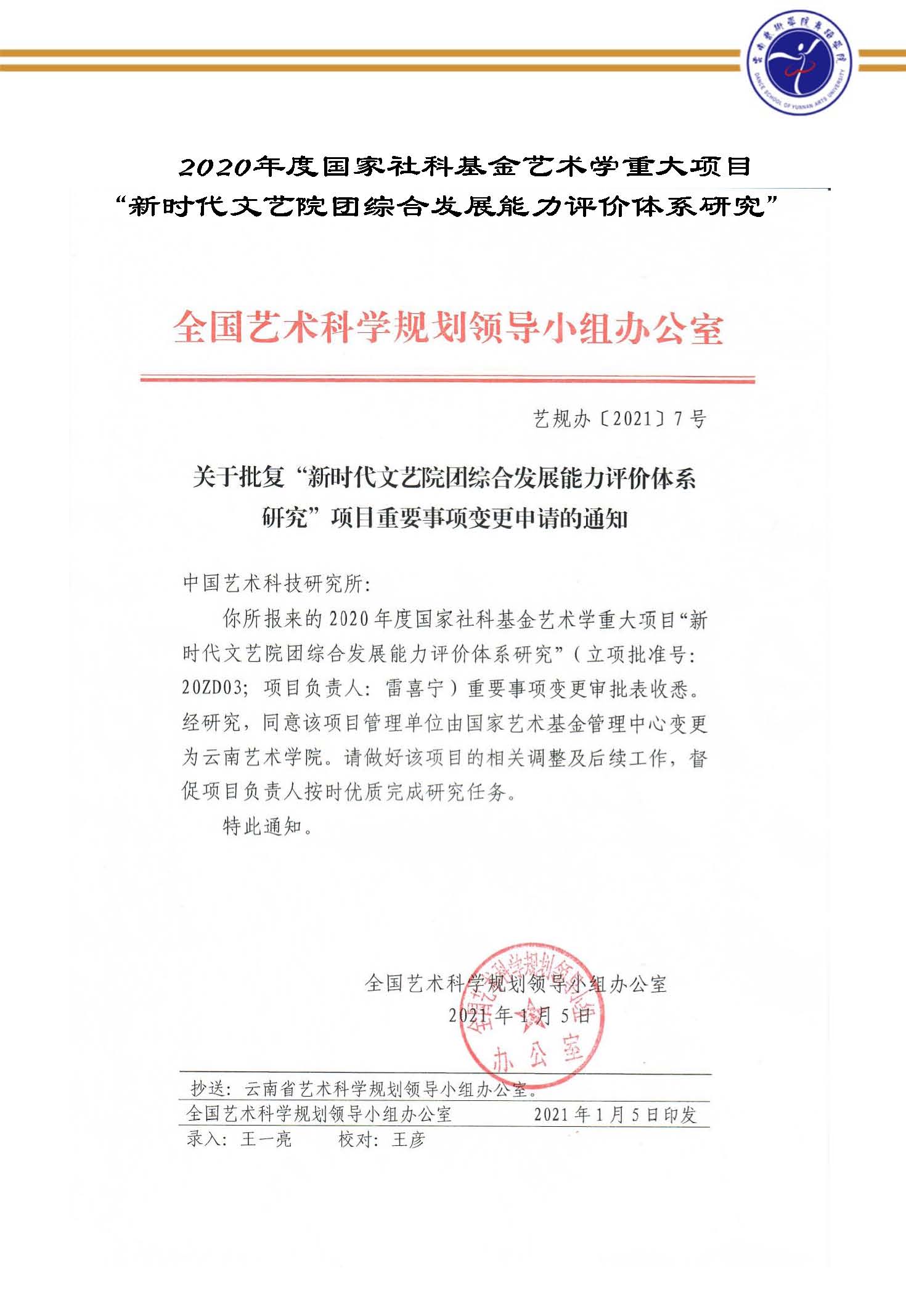 云南艺术学院舞蹈学院
DANCE SCHOOL OF YUNNAN ARTS UNIVERSITY

2020年度国家社科基金艺术学重大项目
“新时代文艺院团综合发展能力评价体系研究”

全国艺术科学规划领导小组办公室

艺规办〔2021〕7号

关于批复“新时代文艺院团综合发展能力评价体系研究”项目重要事项变更申请的通知

中国艺术科技研究所:

你所报来的2020年度国家社科基金艺术学重大项目“新时代文艺院团综合发展能力评价体系研究”(立项批准号:20ZD03;项目负责人:雷喜宁)重要事项变更审批表收悉。经研究,同意该项目管理单位由国家艺术基金管理中心变更为云南艺术学院。请做好该项目的相关调整及后续工作,督促项目负责人按时优质完成研究任务。

特此通知。

全国艺术科学规划领导小组办公室
2021年1月5日

全国艺术科学规划领导小组办公室

抄送:云南省艺术科学规划领导小组办公室。

全国艺术科学规划领导小组办公室　　2021年1月5日印发

录入:王一亮　　校对:王彦